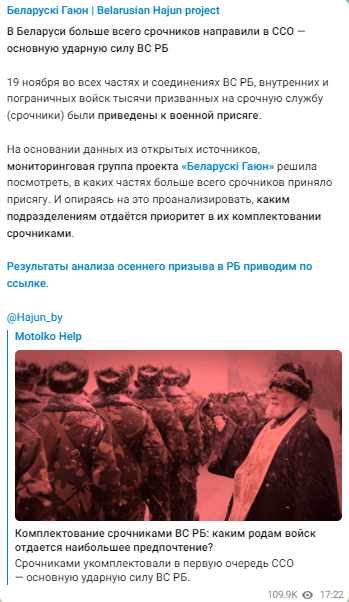 Беларускі Гаюн | Belarusian Hajun project

В Беларуси больше всего срочников направили в ССО — основную ударную силу ВС РБ

19 ноября во всех частях и соединениях ВС РБ, внутренних и пограничных войск тысячи призванных на срочную службу (срочники) были приведены к военной присяге.

На основании данных из открытых источников, мониторинговая группа проекта «Беларускі Гаюн» решила посмотреть, в каких частях больше всего срочников приняло присягу. И опираясь на это проанализировать, каким подразделениям отдаётся приоритет в их комплектовании срочниками.

Результаты анализа осеннего призыва в РБ приводим по ссылке.

@Hajun_by

Motolko Help

Комплектование срочниками ВС РБ: каким родам войск отдается наибольшее предпочтение?

Срочниками укомплектовали в первую очередь ССО — основную ударную силу ВС РБ.

109.9K 17:22